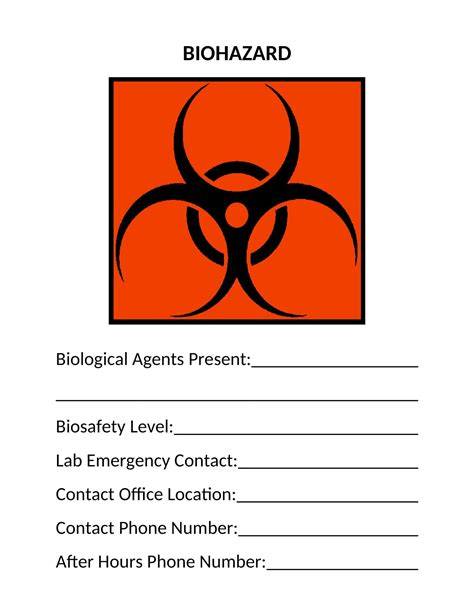 BIOHAZARD

Biological Agents Present:____

____

Biosafety Level:____

Lab Emergency Contact:____

Contact Office Location:____

Contact Phone Number:____

After Hours Phone Number:____